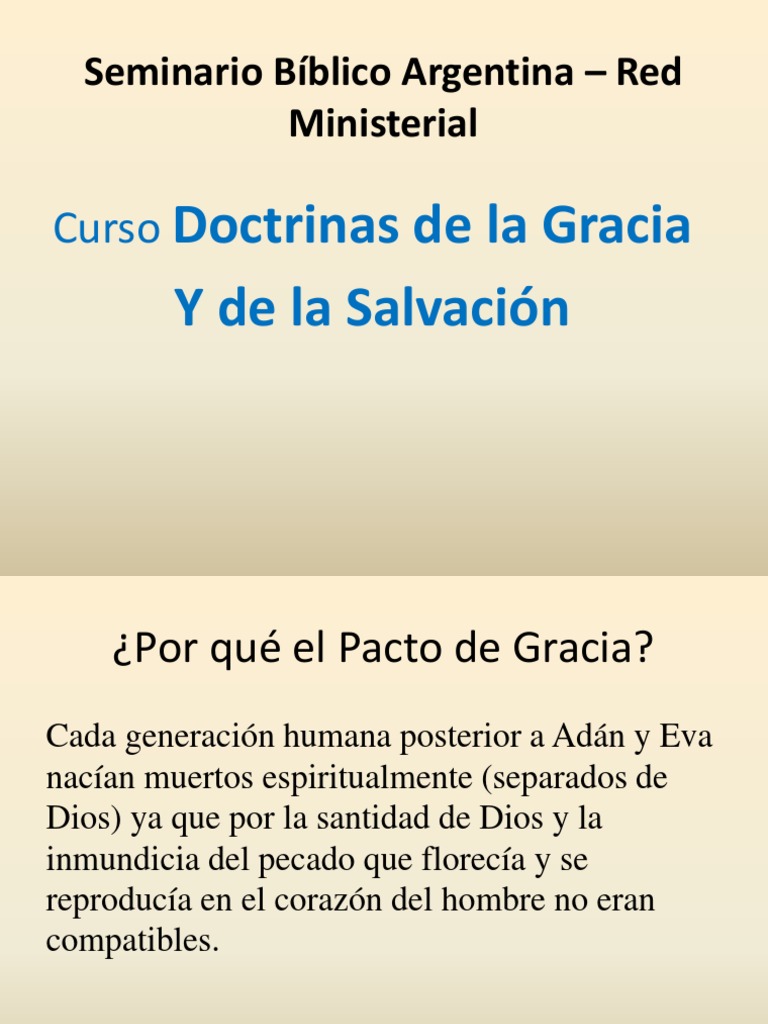 Seminario Bíblico Argentina – Red Ministerial

Curso Doctrinas de la Gracia
Y de la Salvación

¿Por qué el Pacto de Gracia?

Cada generación humana posterior a Adán y Eva nacían muertos espiritualmente (separados de Dios) ya que por la santidad de Dios y la inmundicia del pecado que florecía y se reproducía en el corazón del hombre no eran compatibles.